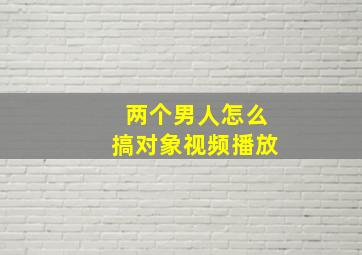 两个男人怎么
搞对象视频播放